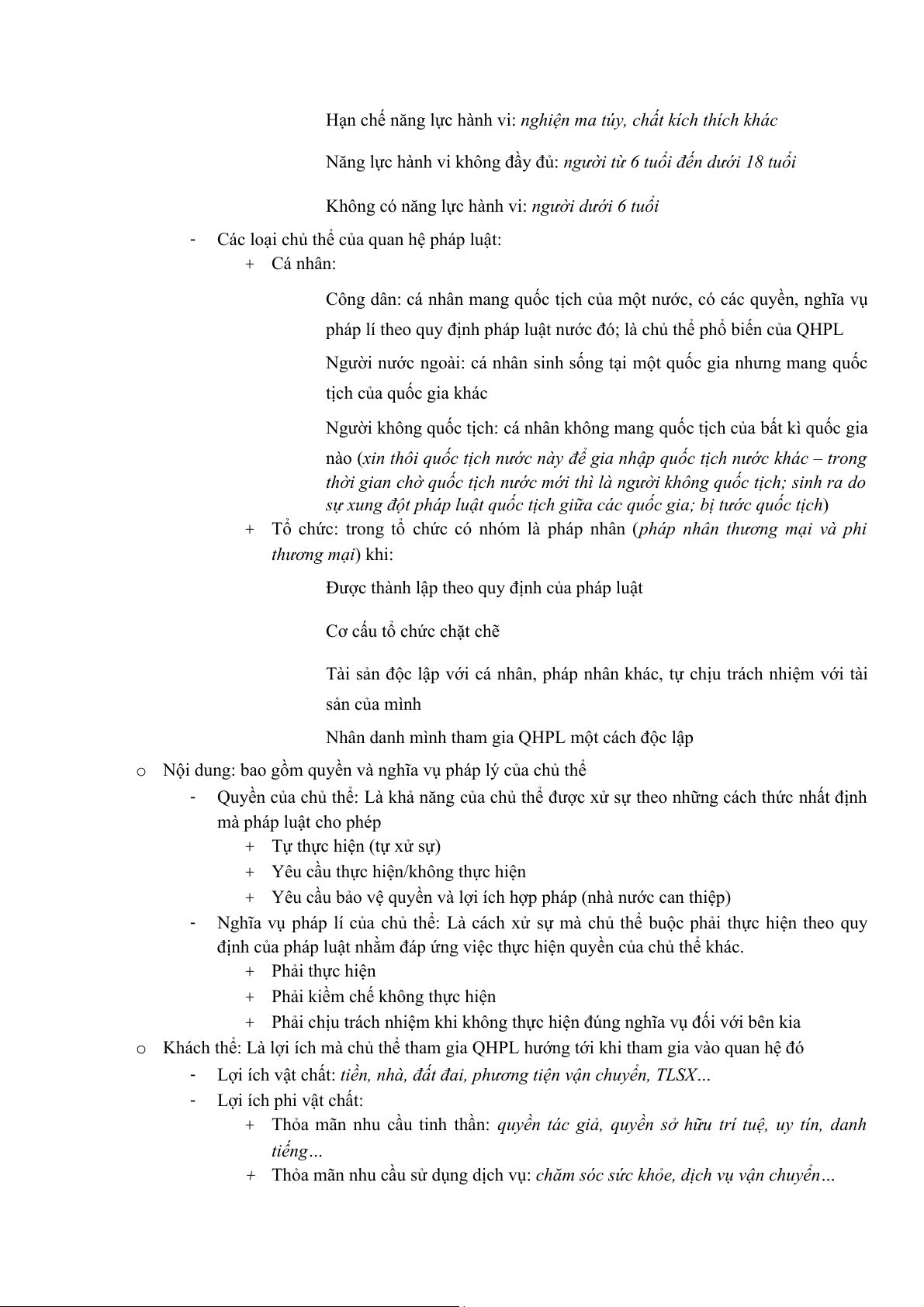 Hạn chế năng lực hành vi: nghiện ma túy, chất kích thích khác

Năng lực hành vi không đầy đủ: người từ 6 tuổi đến dưới 18 tuổi

Không có năng lực hành vi: người dưới 6 tuổi

- Các loại chủ thể của quan hệ pháp luật:
  + Cá nhân:

Công dân: cá nhân mang quốc tịch của một nước, có các quyền, nghĩa vụ pháp lí theo quy định pháp luật nước đó; là chủ thể phổ biến của QHPL

Người nước ngoài: cá nhân sinh sống tại một quốc gia nhưng mang quốc tịch của quốc gia khác

Người không quốc tịch: cá nhân không mang quốc tịch của bất kì quốc gia nào (xin thôi quốc tịch nước này để gia nhập quốc tịch nước khác – trong thời gian chờ quốc tịch nước mới thì là người không quốc tịch; sinh ra do sự xung đột pháp luật quốc tịch giữa các quốc gia; bị tước quốc tịch)

  + Tổ chức: trong tổ chức có nhóm là pháp nhân (pháp nhân thương mại và phi thương mại) khi:

Được thành lập theo quy định của pháp luật

Cơ cấu tổ chức chặt chẽ

Tài sản độc lập với cá nhân, pháp nhân khác, tự chịu trách nhiệm với tài sản của mình

Nhân danh mình tham gia QHPL một cách độc lập

o Nội dung: bao gồm quyền và nghĩa vụ pháp lý của chủ thể
- Quyền của chủ thể: Là khả năng của chủ thể được xử sự theo những cách thức nhất định mà pháp luật cho phép
  + Tự thực hiện (tự xử sự)
  + Yêu cầu thực hiện/không thực hiện
  + Yêu cầu bảo vệ quyền và lợi ích hợp pháp (nhà nước can thiệp)
- Nghĩa vụ pháp lí của chủ thể: Là cách xử sự mà chủ thể buộc phải thực hiện theo quy định của pháp luật nhằm đáp ứng việc thực hiện quyền của chủ thể khác.
  + Phải thực hiện
  + Phải kiềm chế không thực hiện
  + Phải chịu trách nhiệm khi không thực hiện đúng nghĩa vụ đối với bên kia

o Khách thể: Là lợi ích mà chủ thể tham gia QHPL hướng tới khi tham gia vào quan hệ đó
- Lợi ích vật chất: tiền, nhà, đất đai, phương tiện vận chuyển, TLSX…
- Lợi ích phi vật chất:
  + Thỏa mãn nhu cầu tinh thần: quyền tác giả, quyền sở hữu trí tuệ, uy tín, danh tiếng…
  + Thỏa mãn nhu cầu sử dụng dịch vụ: chăm sóc sức khỏe, dịch vụ vận chuyển…